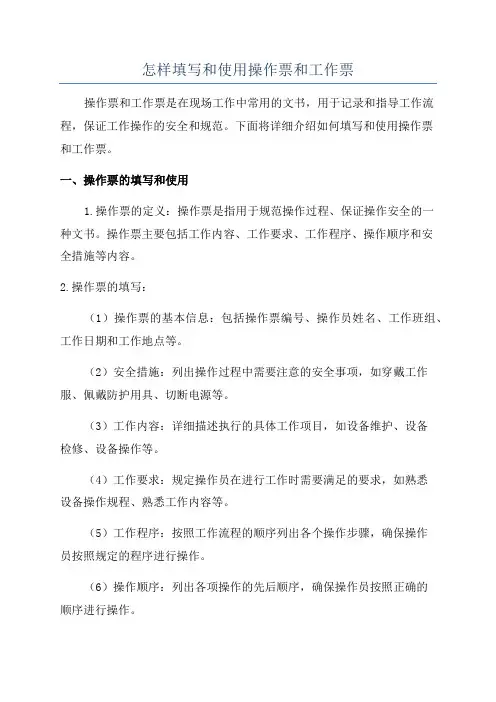 怎样填写和使用操作票和工作票

操作票和工作票是在现场工作中常用的文书，用于记录和指导工作流程，保证工作操作的安全和规范。下面将详细介绍如何填写和使用操作票和工作票。

一、操作票的填写和使用

1.操作票的定义：操作票是指用于规范操作过程、保证操作安全的一种文书。操作票主要包括工作内容、工作要求、工作程序、操作顺序和安全措施等内容。

2.操作票的填写：

（1）操作票的基本信息：包括操作票编号、操作员姓名、工作班组、工作日期和工作地点等。

（2）安全措施：列出操作过程中需要注意的安全事项，如穿戴工作服、佩戴防护用具、切断电源等。

（3）工作内容：详细描述执行的具体工作项目，如设备维护、设备检修、设备操作等。

（4）工作要求：规定操作员在进行工作时需要满足的要求，如熟悉设备操作规程、熟悉工作内容等。

（5）工作程序：按照工作流程的顺序列出各个操作步骤，确保操作员按照规定的程序进行操作。

（6）操作顺序：列出各项操作的先后顺序，确保操作员按照正确的顺序进行操作。